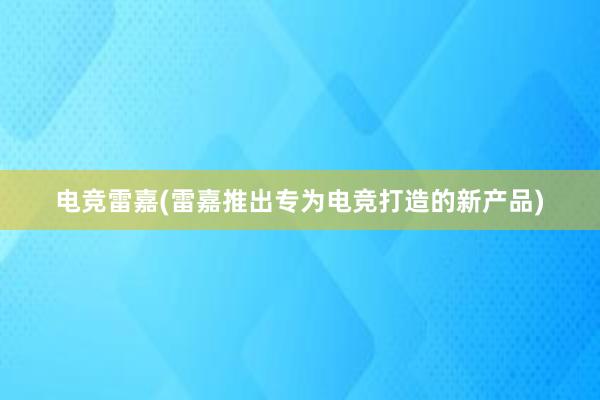 电竞雷嘉(雷嘉推出专为电竞打造的新产品)